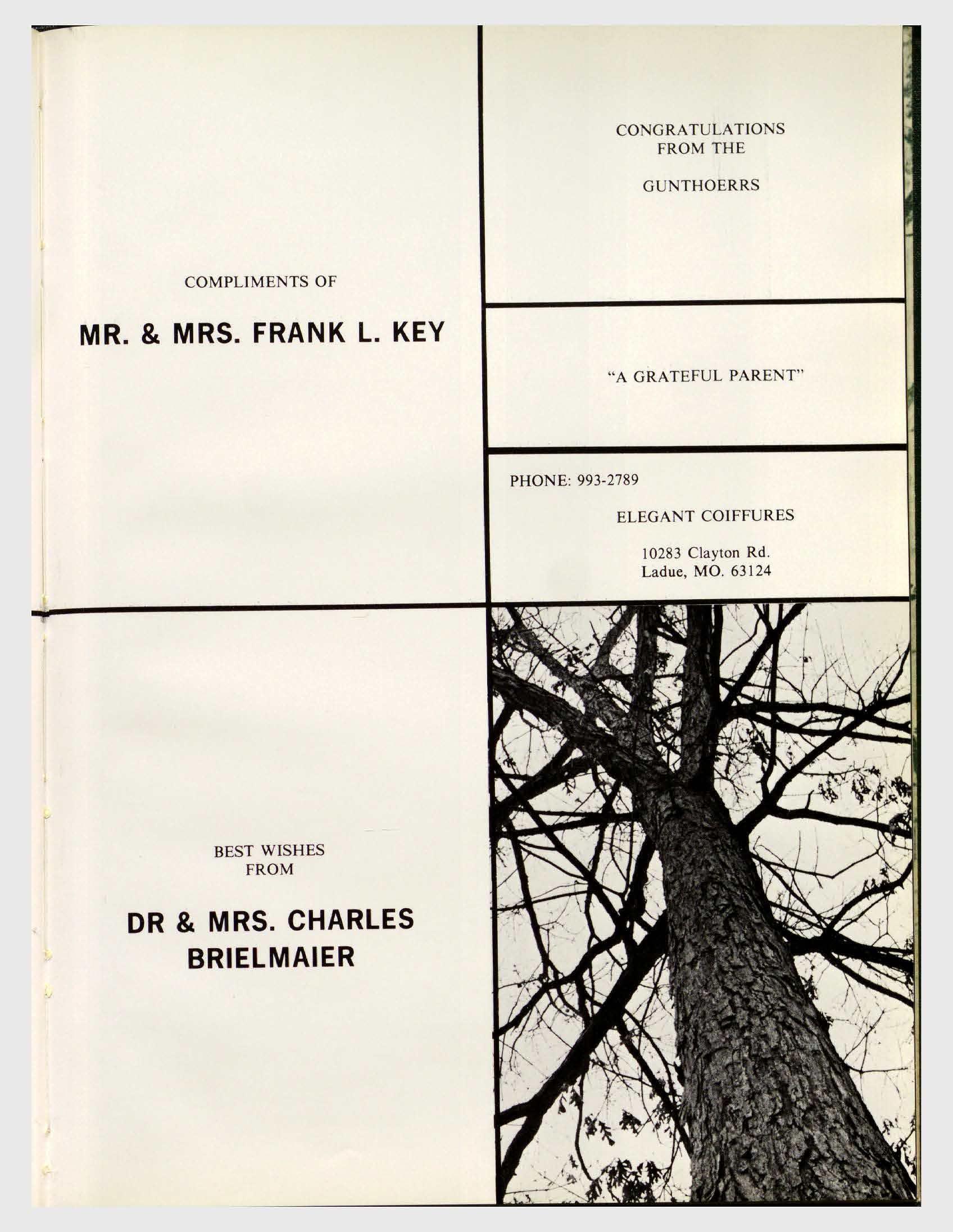 COMPLIMENTS OF

MR. & MRS. FRANK L. KEY

BEST WISHES
FROM

DR & MRS. CHARLES
BRIELMAIER

CONGRATULATIONS
FROM THE

GUNTHOERRS

"A GRATEFUL PARENT"

PHONE: 993-2789

ELEGANT COIFFURES

10283 Clayton Rd.
Ladue, MO. 63124